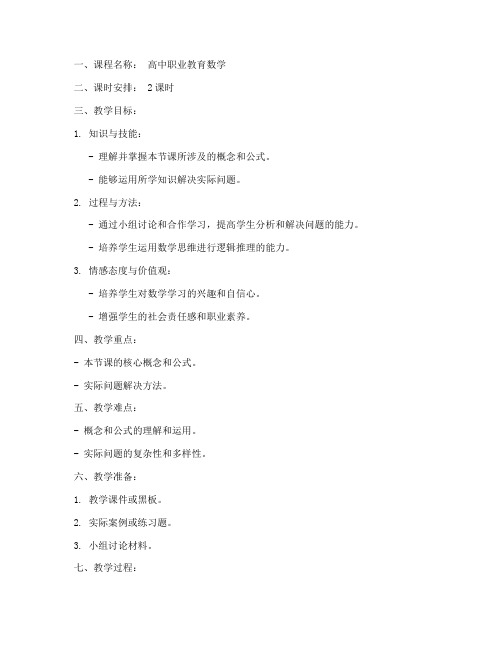 一、课程名称： 高中职业教育数学

二、课时安排： 2 课时

三、教学目标：

1. 知识与技能：

- 理解并掌握本节课所涉及的概念和公式。

- 能够运用所学知识解决实际问题。

2. 过程与方法：

- 通过小组讨论和合作学习，提高学生分析和解决问题的能力。

- 培养学生运用数学思维进行逻辑推理的能力。

3. 情感态度与价值观：

- 培养学生对数学学习的兴趣和自信心。

- 增强学生的社会责任感和职业素养。

四、教学重点：

- 本节课的核心概念和公式。

- 实际问题解决方法。

五、教学难点：

- 概念和公式的理解和运用。

- 实际问题的复杂性和多样性。

六、教学准备：

1. 教学课件或黑板。

2. 实际案例或练习题。

3. 小组讨论材料。

七、教学过程：